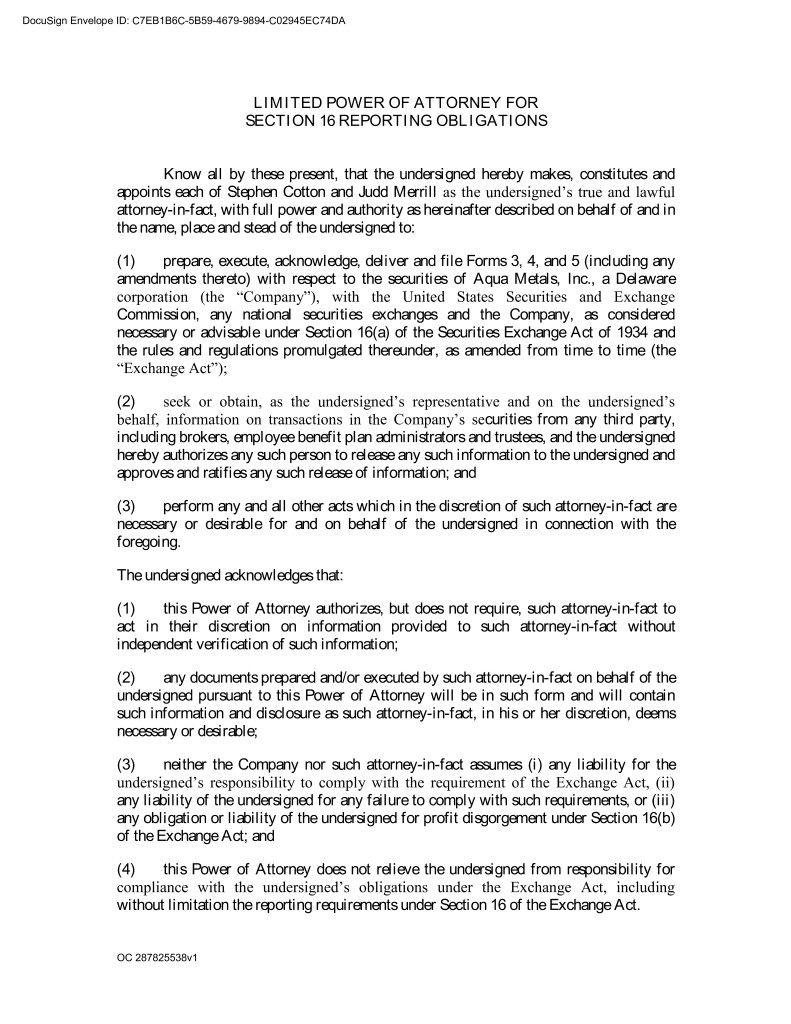 DocuSign Envelope ID: C7EB1B6C-5B59-4679-9894-C02945EC74DA

LIMITED POWER OF ATTORNEY FOR
SECTION 16 REPORTING OBLIGATIONS

Know all by these present, that the undersigned hereby makes, constitutes and appoints each of Stephen Cotton and Judd Merrill as the undersigned's true and lawful attorney-in-fact, with full power and authority as hereinafter described on behalf of and in the name, place and stead of the undersigned to:

(1) prepare, execute, acknowledge, deliver and file Forms 3, 4, and 5 (including any amendments thereto) with respect to the securities of Aqua Metals, Inc., a Delaware corporation (the "Company"), with the United States Securities and Exchange Commission, any national securities exchanges and the Company, as considered necessary or advisable under Section 16(a) of the Securities Exchange Act of 1934 and the rules and regulations promulgated thereunder, as amended from time to time (the "Exchange Act");

(2) seek or obtain, as the undersigned's representative and on the undersigned's behalf, information on transactions in the Company's securities from any third party, including brokers, employee benefit plan administrators and trustees, and the undersigned hereby authorizes any such person to release any such information to the undersigned and approves and ratifies any such release of information; and

(3) perform any and all other acts which in the discretion of such attorney-in-fact are necessary or desirable for and on behalf of the undersigned in connection with the foregoing.

The undersigned acknowledges that:

(1) this Power of Attorney authorizes, but does not require, such attorney-in-fact to act in their discretion on information provided to such attorney-in-fact without independent verification of such information;

(2) any documents prepared and/or executed by such attorney-in-fact on behalf of the undersigned pursuant to this Power of Attorney will be in such form and will contain such information and disclosure as such attorney-in-fact, in his or her discretion, deems necessary or desirable;

(3) neither the Company nor such attorney-in-fact assumes (i) any liability for the undersigned's responsibility to comply with the requirement of the Exchange Act, (ii) any liability of the undersigned for any failure to comply with such requirements, or (iii) any obligation or liability of the undersigned for profit disgorgement under Section 16(b) of the Exchange Act; and

(4) this Power of Attorney does not relieve the undersigned from responsibility for compliance with the undersigned's obligations under the Exchange Act, including without limitation the reporting requirements under Section 16 of the Exchange Act.

OC 287825538v1